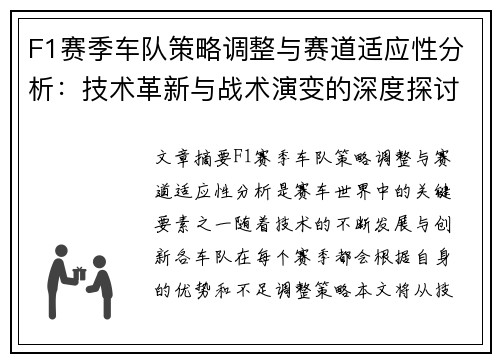 F1赛季车队策略调整与赛道适应性分析：技术革新与战术演变的深度探讨

文章摘要F1赛季车队策略调整与赛道适应性分析是赛车世界中的关键要素之一随着技术的不断发展与创新各车队在每个赛季都会根据自身的优势和不足调整策略本文将从技